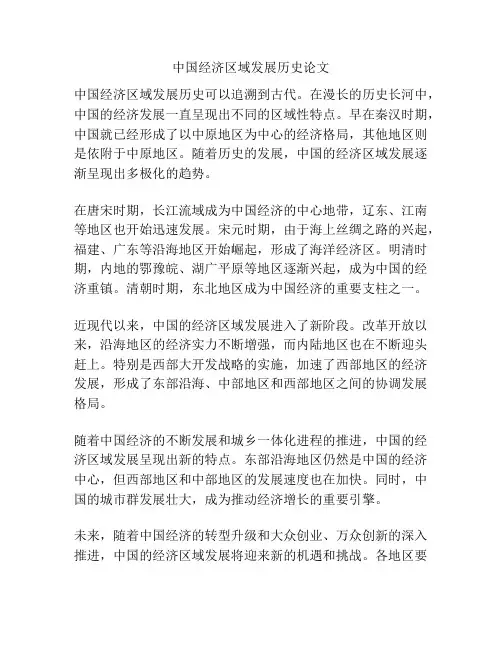 中国经济区域发展历史论文

中国经济区域发展历史可以追溯到古代。在漫长的历史长河中，中国的经济发展一直呈现出不同的区域性特点。早在秦汉时期，中国就已经形成了以中原地区为中心的经济格局，其他地区则是依附于中原地区。随着历史的发展，中国的经济区域发展逐渐呈现出多极化的趋势。

在唐宋时期，长江流域成为中国经济的中心地带，辽东、江南等地区也开始迅速发展。宋元时期，由于海上丝绸之路的兴起，福建、广东等沿海地区开始崛起，形成了海洋经济区。明清时期，内地的鄂豫皖、湖广平原等地区逐渐兴起，成为中国的经济重镇。清朝时期，东北地区成为中国经济的重要支柱之一。

近现代以来，中国的经济区域发展进入了新阶段。改革开放以来，沿海地区的经济实力不断增强，而内陆地区也在不断迎头赶上。特别是西部大开发战略的实施，加速了西部地区的经济发展，形成了东部沿海、中部地区和西部地区之间的协调发展格局。

随着中国经济的不断发展和城乡一体化进程的推进，中国的经济区域发展呈现出新的特点。东部沿海地区仍然是中国的经济中心，但西部地区和中部地区的发展速度也在加快。同时，中国的城市群发展壮大，成为推动经济增长的重要引擎。

未来，随着中国经济的转型升级和大众创业、万众创新的深入推进，中国的经济区域发展将迎来新的机遇和挑战。各地区要